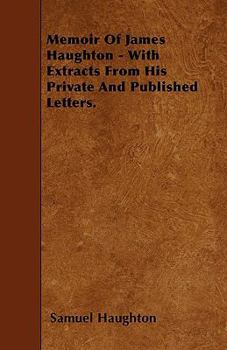 Memoir Of James Haughton - With Extracts From His Private And Published Letters.

Samuel Haughton